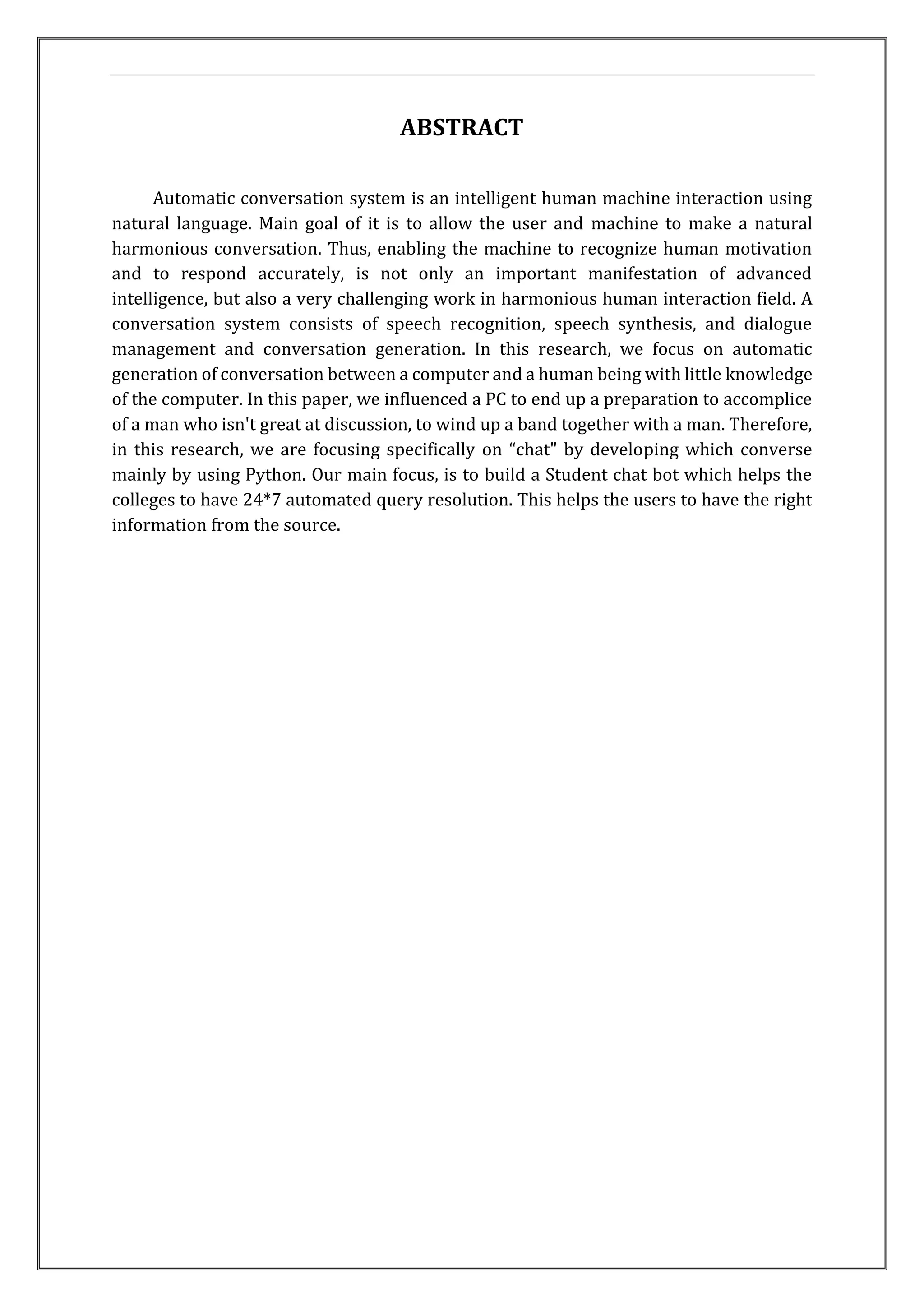 ABSTRACT

Automatic conversation system is an intelligent human machine interaction using natural language. Main goal of it is to allow the user and machine to make a natural harmonious conversation. Thus, enabling the machine to recognize human motivation and to respond accurately, is not only an important manifestation of advanced intelligence, but also a very challenging work in harmonious human interaction field. A conversation system consists of speech recognition, speech synthesis, and dialogue management and conversation generation. In this research, we focus on automatic generation of conversation between a computer and a human being with little knowledge of the computer. In this paper, we influenced a PC to end up a preparation to accomplice of a man who isn't great at discussion, to wind up a band together with a man. Therefore, in this research, we are focusing specifically on “chat" by developing which converse mainly by using Python. Our main focus, is to build a Student chat bot which helps the colleges to have 24*7 automated query resolution. This helps the users to have the right information from the source.